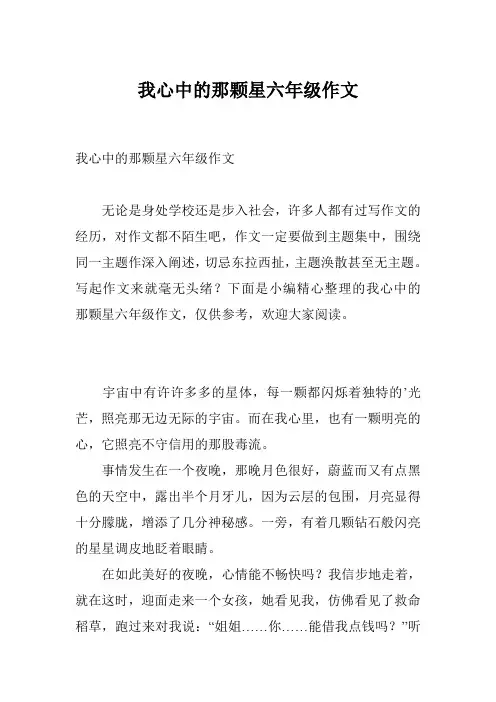 我心中的那颗星六年级作文

我心中的那颗星六年级作文

无论是身处学校还是步入社会，许多人都有过写作文的经历，对作文都不陌生吧，作文一定要做到主题集中，围绕同一主题作深入阐述，切忌东拉西扯，主题涣散甚至无主题。写起作文来就毫无头绪？下面是小编精心整理的我心中的那颗星六年级作文，仅供参考，欢迎大家阅读。

宇宙中有许许多多的星体，每一颗都闪烁着独特的’光芒，照亮那无边无际的宇宙。而在我心里，也有一颗明亮的心，它照亮不守信用的那股毒流。

事情发生在一个夜晚，那晚月色很好，蔚蓝而又有点黑色的天空中，露出半个月牙儿，因为云层的包围，月亮显得十分朦胧，增添了几分神秘感。一旁，有着几颗钻石般闪亮的星星调皮地眨着眼睛。

在如此美好的夜晚，心情能不畅快吗？我信步地走着，就在这时，迎面走来一个女孩，她看见我，仿佛看见了救命稻草，跑过来对我说：“姐姐……你……能借我点钱吗？”听